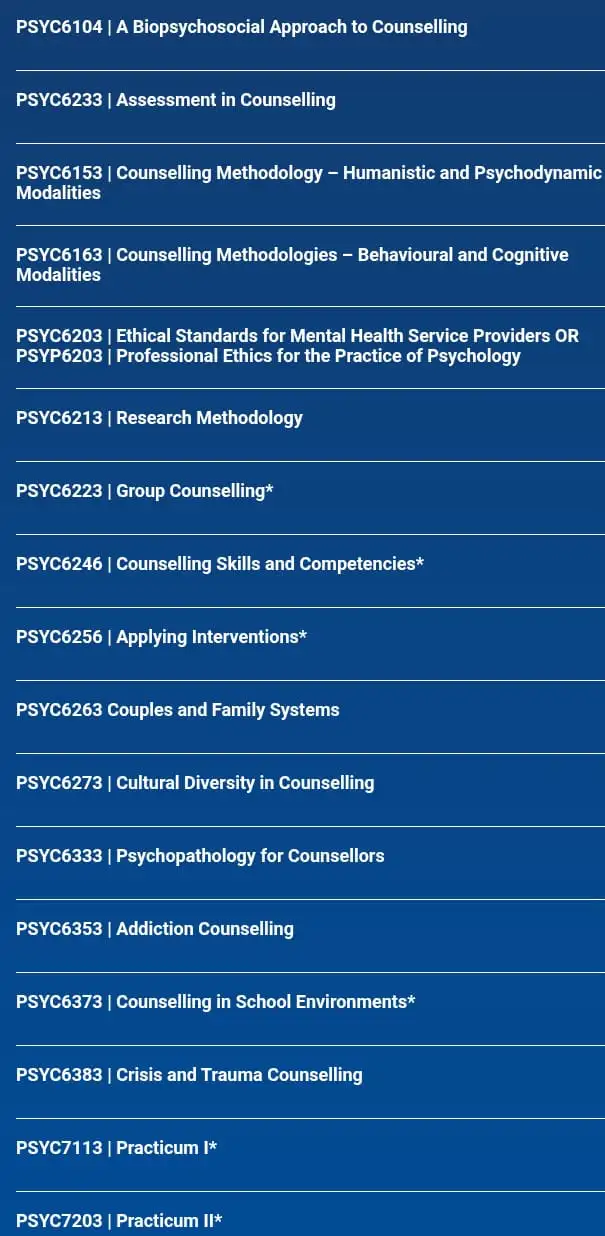 PSYC6104 | A Biopsychosocial Approach to Counselling

PSYC6233 | Assessment in Counselling

PSYC6153 | Counselling Methodology – Humanistic and Psychodynamic Modalities

PSYC6163 | Counselling Methodologies – Behavioural and Cognitive Modalities

PSYC6203 | Ethical Standards for Mental Health Service Providers OR PSYP6203 | Professional Ethics for the Practice of Psychology

PSYC6213 | Research Methodology

PSYC6223 | Group Counselling*

PSYC6246 | Counselling Skills and Competencies*

PSYC6256 | Applying Interventions*

PSYC6263 Couples and Family Systems

PSYC6273 | Cultural Diversity in Counselling

PSYC6333 | Psychopathology for Counsellors

PSYC6353 | Addiction Counselling

PSYC6373 | Counselling in School Environments*

PSYC6383 | Crisis and Trauma Counselling

PSYC7113 | Practicum I*

PSYC7203 | Practicum II*